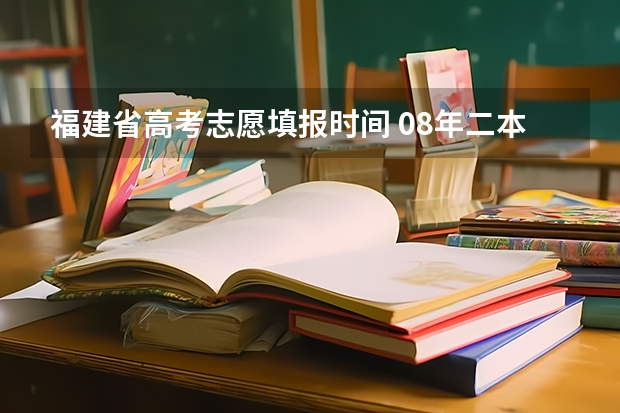 福建省高考志愿填报时间 08年二本